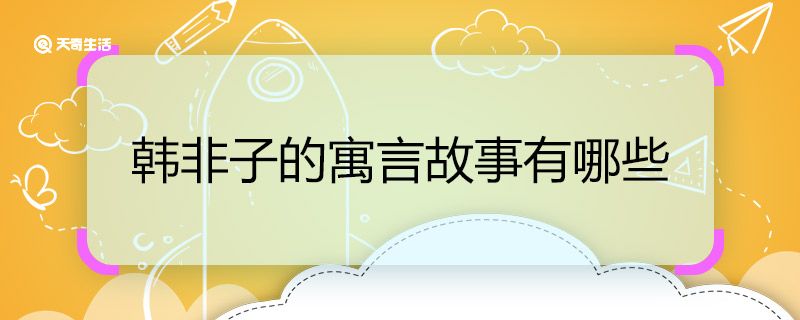 天奇生活

韩非子的寓言故事有哪些